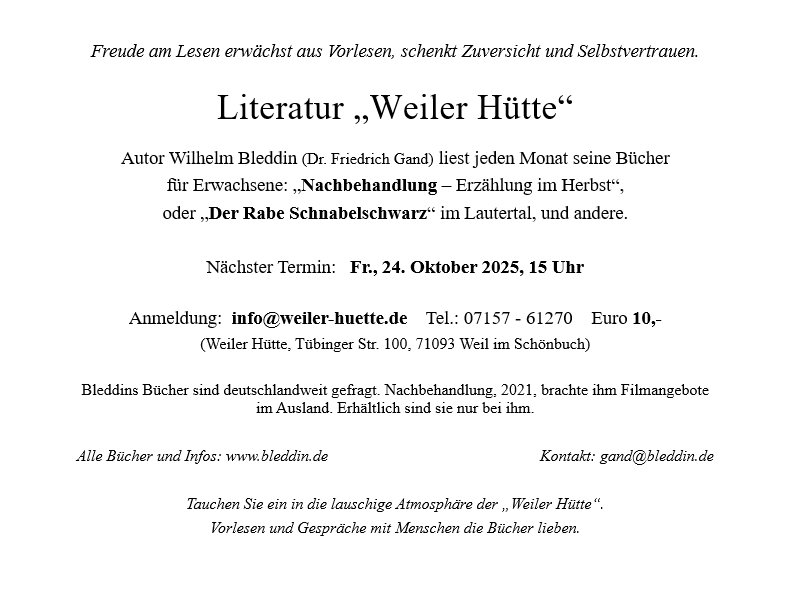 Freude am Lesen erwächst aus Vorlesen, schenkt Zuversicht und Selbstvertrauen.

Literatur „Weiler Hütte“

Autor Wilhelm Bleddin (Dr. Friedrich Gand) liest jeden Monat seine Bücher für Erwachsene: „Nachbehandlung – Erzählung im Herbst“, oder „Der Rabe Schnabelschwarz“ im Lautertal, und andere.

Nächster Termin: Fr., 24. Oktober 2025, 15 Uhr

Anmeldung: info@weiler-huette.de Tel.: 07157 - 61270 Euro 10,-

(Weiler Hütte, Tübinger Str. 100, 71093 Weil im Schönbuch)

Bleddins Bücher sind deutschlandweit gefragt. Nachbehandlung, 2021, brachte ihm Filmangebote im Ausland. Erhältlich sind sie nur bei ihm.

Alle Bücher und Infos: www.bleddin.de

Kontakt: gand@bleddin.de

Tauchen Sie ein in die lauschige Atmosphäre der „Weiler Hütte“.

Vorlesen und Gespräche mit Menschen die Bücher lieben.